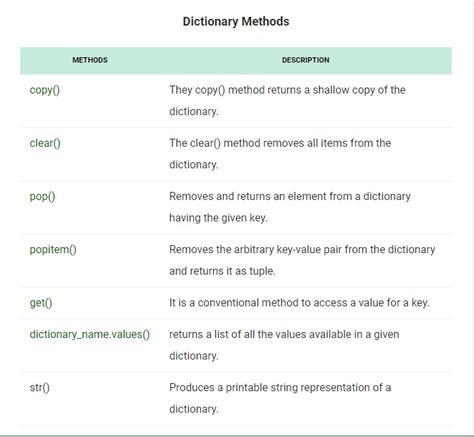 Dictionary Methods

| METHODS | DESCRIPTION |
|---|---|
| copy() | They copy() method returns a shallow copy of the dictionary. |
| clear() | The clear() method removes all items from the dictionary. |
| pop() | Removes and returns an element from a dictionary having the given key. |
| popitem() | Removes the arbitrary key-value pair from the dictionary and returns it as tuple. |
| get() | It is a conventional method to access a value for a key. |
| dictionary_name.values() | returns a list of all the values available in a given dictionary. |
| str() | Produces a printable string representation of a dictionary. |